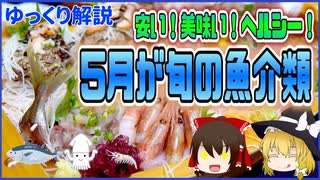 ゆっくり解説

安い！美味い！ヘルシー！

5月が旬の魚介類